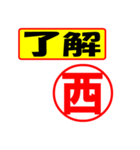 了解

西